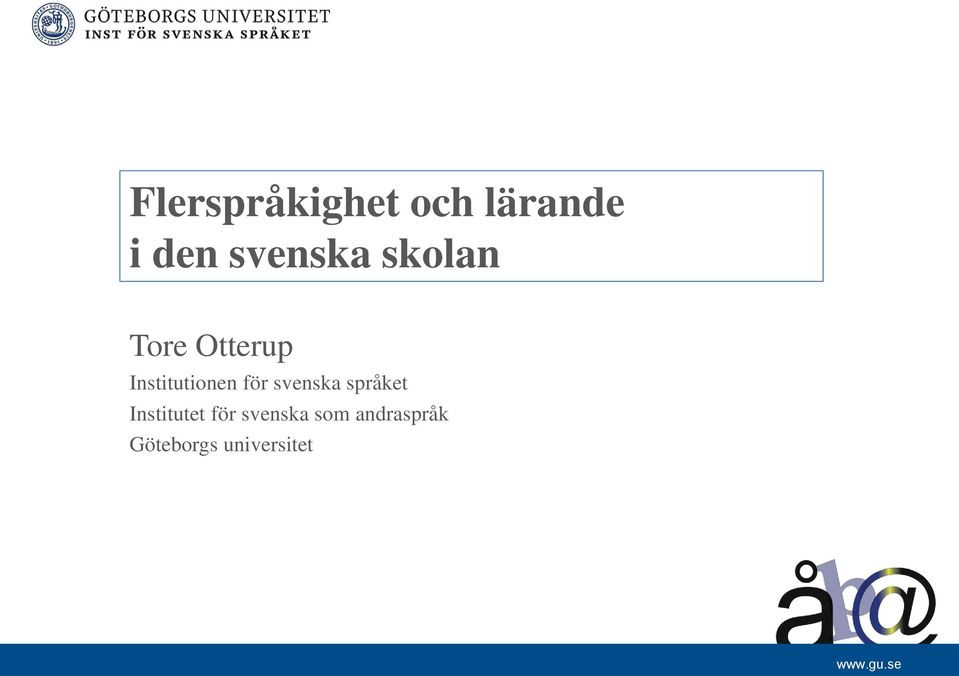 GÖTEBORGS UNIVERSITET
INST FÖR SVENSKA SPRÅKET

Flerspråkighet och lärande
i den svenska skolan

Tore Otterup

Institutionen för svenska språket

Institutet för svenska som andraspråk

Göteborgs universitet

åb@

www.gu.se